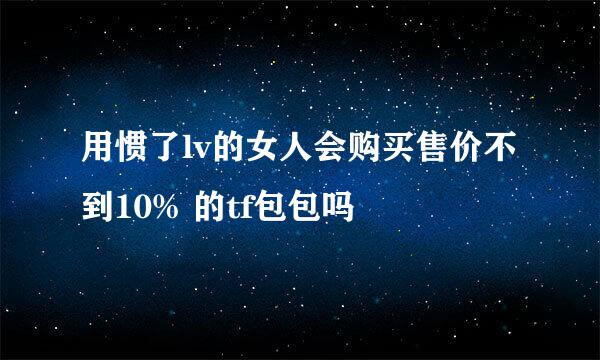 用惯了lv的女人会购买售价不到10% 的tf包包吗